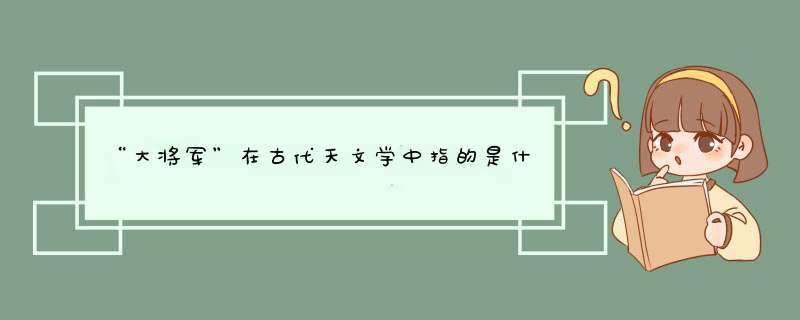 “大将军”在古代天文学中指的是什